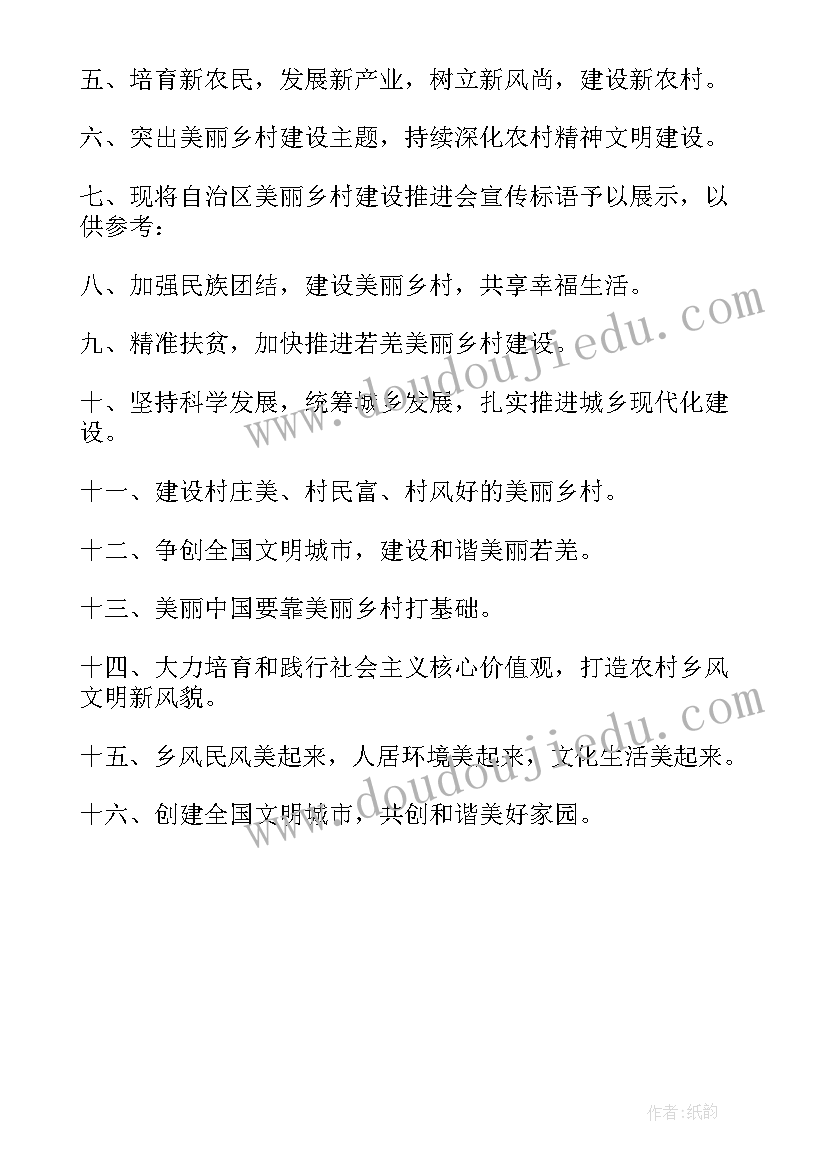 五、培育新农民，发展新产业，树立新风尚，建设新农村。

六、突出美丽乡村建设主题，持续深化农村精神文明建设。

七、现将自治区美丽乡村建设推进会宣传标语予以展示，以供参考：

八、加强民族团结，建设美丽乡村，共享幸福生活。

九、精准扶贫，加快推进若羌美丽乡村建设。

十、坚持科学发展，统筹城乡发展，扎实推进城乡现代化建设。

十一、建设村庄美、村民富、村风好的美丽乡村。

十二、争创全国文明城市，建设和谐美丽若羌。

十三、美丽中国要靠美丽乡村打基础。

十四、大力培育和践行社会主义核心价值观，打造农村乡风文明新风貌。

十五、乡风民风美起来，人居环境美起来，文化生活美起来。

十六、创建全国文明城市，共创和谐美好家园。

www.doudoujiedu.com

www.doudoujiedu.com

作者:纸韵